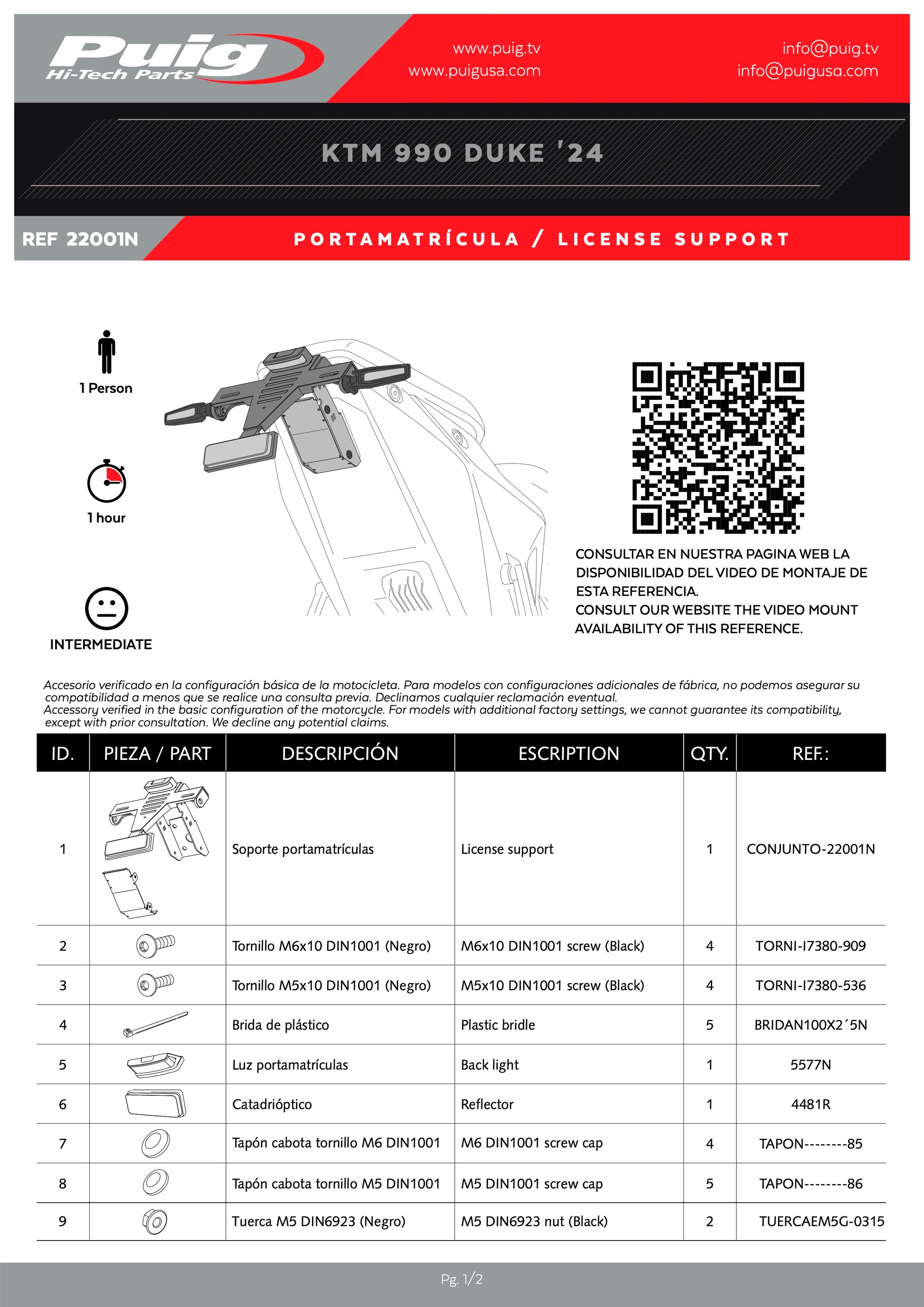 Puig
Hi-Tech Parts

www.puig.tv
www.puigusa.com

info@puig.tv
info@puigusa.com

KTM 990 DUKE '24

REF 22001N

PORTAMATRÍCULA / LICENSE SUPPORT

1 Person

1 hour

INTERMEDIATE

CONSULTAR EN NUESTRA PAGINA WEB LA DISPONIBILIDAD DEL VIDEO DE MONTAJE DE ESTA REFERENCIA.
CONSULT OUR WEBSITE THE VIDEO MOUNT AVAILABILITY OF THIS REFERENCE.

Accesorio verificado en la configuración básica de la motocicleta. Para modelos con configuraciones adicionales de fábrica, no podemos asegurar su compatibilidad a menos que se realice una consulta previa. Declinamos cualquier reclamación eventual.
Accessory verified in the basic configuration of the motorcycle. For models with additional factory settings, we cannot guarantee its compatibility, except with prior consultation. We decline any potential claims.

| ID. | PIEZA / PART | DESCRIPCIÓN | ESCRIPTION | QTY. | REF.: |
|---|---|---|---|---|---|
| 1 | | Soporte portamatrículas | License support | 1 | CONJUNTO-22001N |
| 2 | | Tornillo M6x10 DIN1001 (Negro) | M6x10 DIN1001 screw (Black) | 4 | TORNI-I7380-909 |
| 3 | | Tornillo M5x10 DIN1001 (Negro) | M5x10 DIN1001 screw (Black) | 4 | TORNI-I7380-536 |
| 4 | | Brida de plástico | Plastic bridle | 5 | BRIDAN100X2´5N |
| 5 | | Luz portamatrículas | Back light | 1 | 5577N |
| 6 | | Catadrióptico | Reflector | 1 | 4481R |
| 7 | | Tapón cabota tornillo M6 DIN1001 | M6 DIN1001 screw cap | 4 | TAPON--------85 |
| 8 | | Tapón cabota tornillo M5 DIN1001 | M5 DIN1001 screw cap | 5 | TAPON--------86 |
| 9 | | Tuerca M5 DIN6923 (Negro) | M5 DIN6923 nut (Black) | 2 | TUERCAEM5G-0315 |

Pg. 1/2